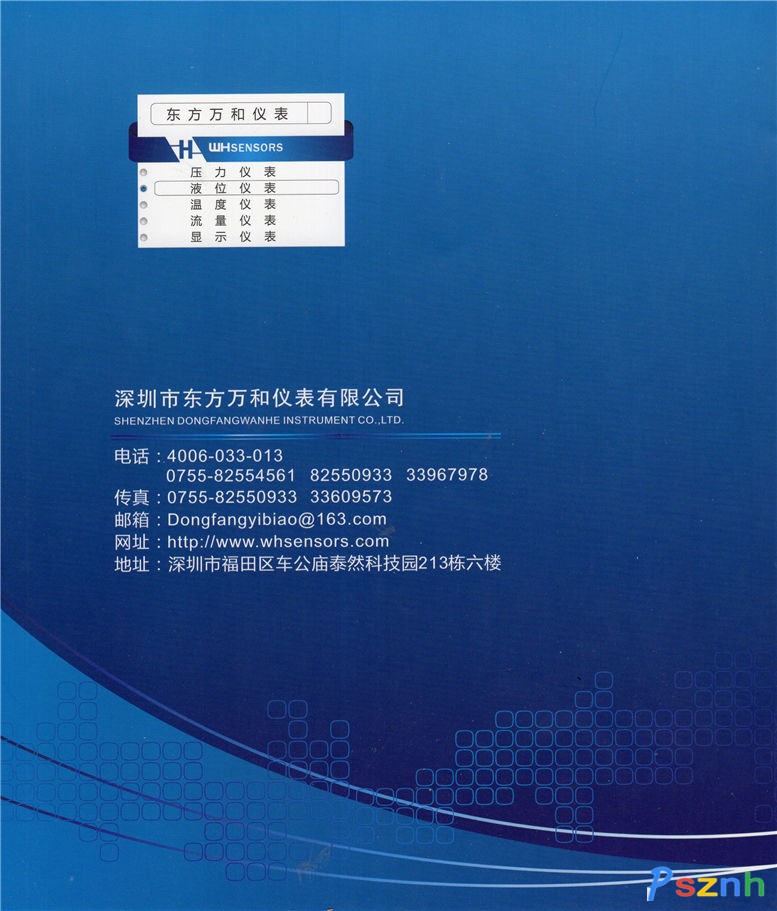 东方万和仪表

WHSENSORS

压力仪表
液位仪表
温度仪表
流量仪表
显示仪表

深圳市东方万和仪表有限公司
SHENZHEN DONGFANGWANHE INSTRUMENT CO.,LTD.

电话：4006-033-013
0755-82554561 82550933 33967978
传真：0755-82550933 33609573
邮箱：Dongfangyibiao@163.com
网址：http://www.whsensors.com
地址：深圳市福田区车公庙泰然科技园213栋六楼

Psznh